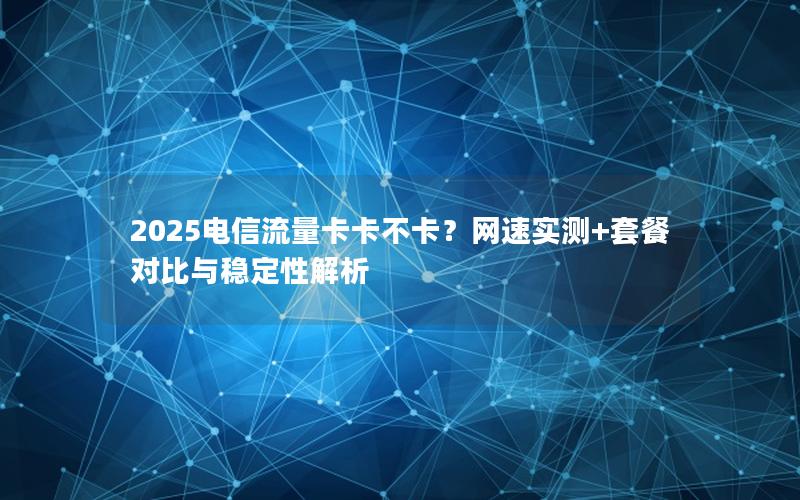 2025电信流量卡卡不卡？网速实测+套餐对比与稳定性解析